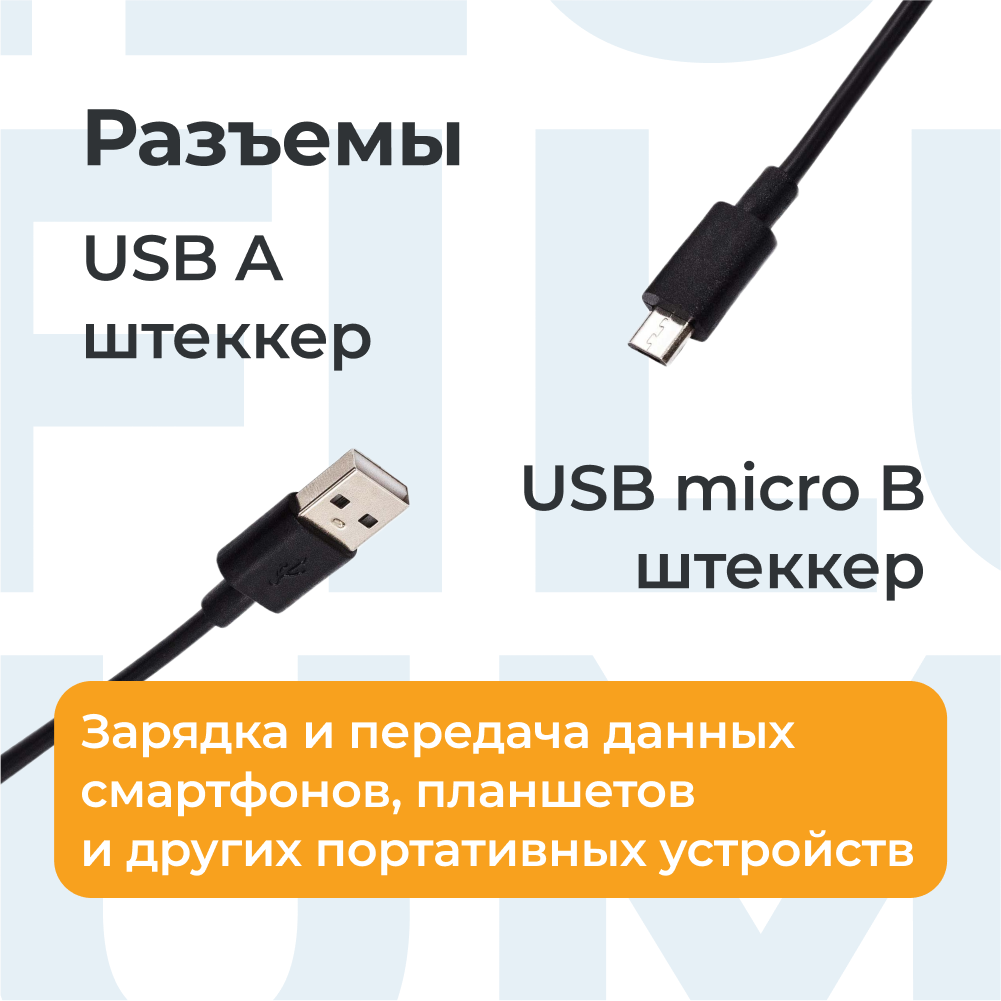 Разъемы

USB A штеккер

USB micro B штеккер

Зарядка и передача данных смартфонов, планшетов и других портативных устройств